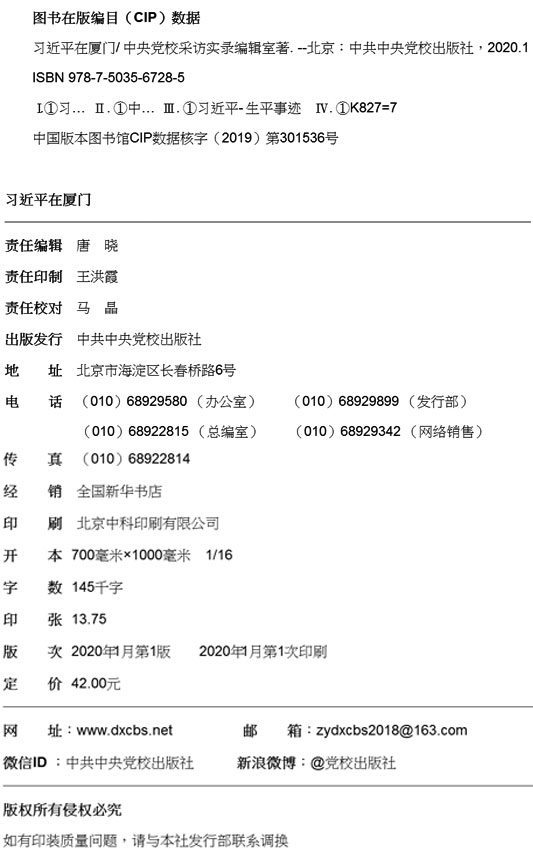 图书在版编目（CIP）数据

习近平在厦门/中央党校采访实录编辑室著. --北京：中共中央党校出版社，2020.1

ISBN 978-7-5035-6728-5

I.①习… II.①中… III.①习近平-生平事迹 IV.①K827=7

中国版本图书馆CIP数据核字（2019）第301536号

习近平在厦门

责任编辑 唐 晓

责任印制 王洪霞

责任校对 马 晶

出版发行 中共中央党校出版社

地 址 北京市海淀区长春桥路6号

电 话 （010）68929580（办公室） （010）68929899（发行部）
（010）68922815（总编室） （010）68929342（网络销售）

传 真 （010）68922814

经 销 全国新华书店

印 刷 北京中科印刷有限公司

开 本 700毫米×1000毫米 1/16

字 数 145千字

印 张 13.75

版 次 2020年1月第1版 2020年1月第1次印刷

定 价 42.00元

网 址：www.dxcbs.net 邮 箱：zydxcbs2018@163.com

微信ID：中共中央党校出版社 新浪微博：@党校出版社

版权所有侵权必究

如有印装质量问题，请与本社发行部联系调换